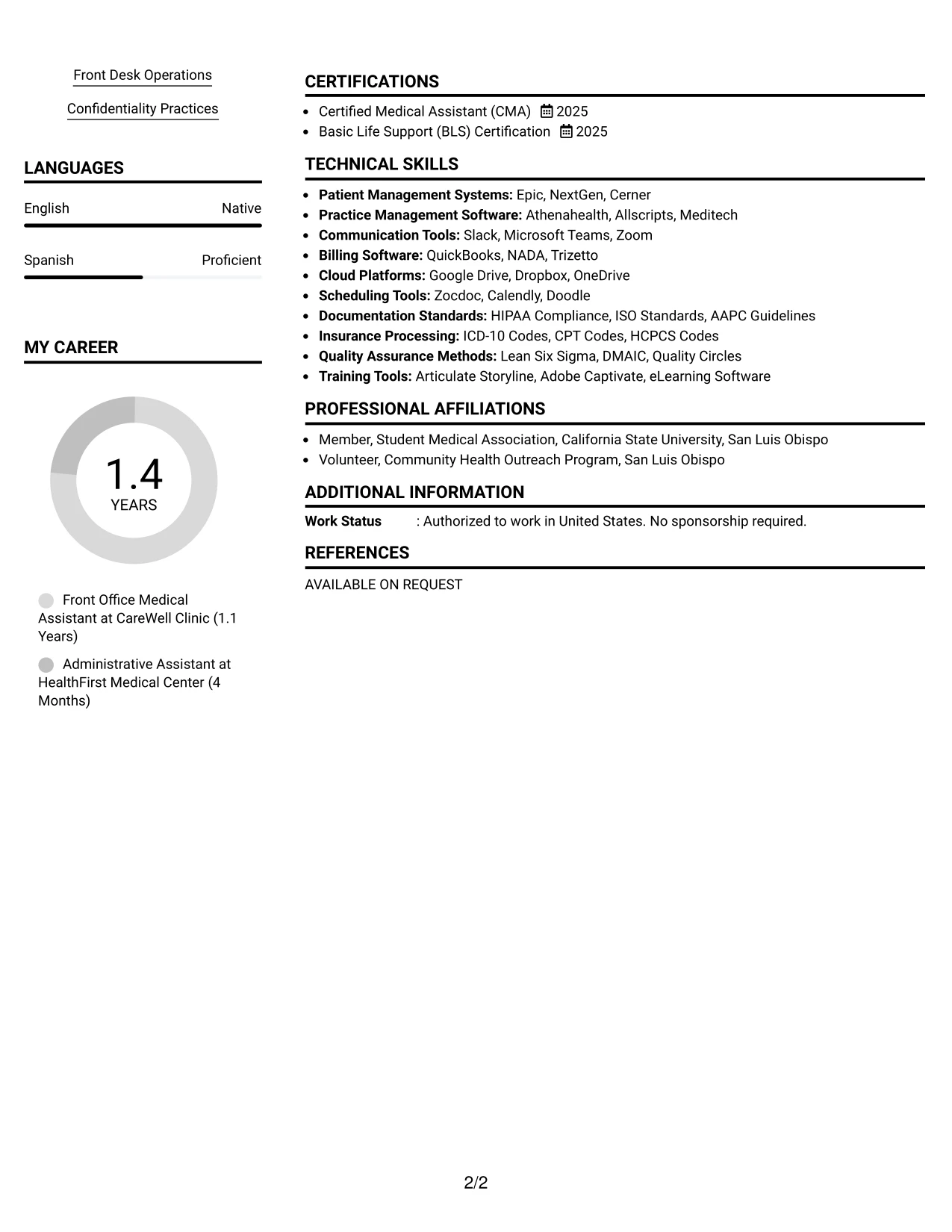 Front Desk Operations

Confidentiality Practices

LANGUAGES

English
Native

Spanish
Proficient

MY CAREER

1.4
YEARS

Front Office Medical Assistant at CareWell Clinic (1.1 Years)

Administrative Assistant at HealthFirst Medical Center (4 Months)

CERTIFICATIONS

• Certified Medical Assistant (CMA) 2025
• Basic Life Support (BLS) Certification 2025

TECHNICAL SKILLS

• Patient Management Systems: Epic, NextGen, Cerner
• Practice Management Software: Athenahealth, Allscripts, Meditech
• Communication Tools: Slack, Microsoft Teams, Zoom
• Billing Software: QuickBooks, NADA, Trizetto
• Cloud Platforms: Google Drive, Dropbox, OneDrive
• Scheduling Tools: Zocdoc, Calendly, Doodle
• Documentation Standards: HIPAA Compliance, ISO Standards, AAPC Guidelines
• Insurance Processing: ICD-10 Codes, CPT Codes, HCPCS Codes
• Quality Assurance Methods: Lean Six Sigma, DMAIC, Quality Circles
• Training Tools: Articulate Storyline, Adobe Captivate, eLearning Software

PROFESSIONAL AFFILIATIONS

• Member, Student Medical Association, California State University, San Luis Obispo
• Volunteer, Community Health Outreach Program, San Luis Obispo

ADDITIONAL INFORMATION

Work Status : Authorized to work in United States. No sponsorship required.

REFERENCES

AVAILABLE ON REQUEST

2/2